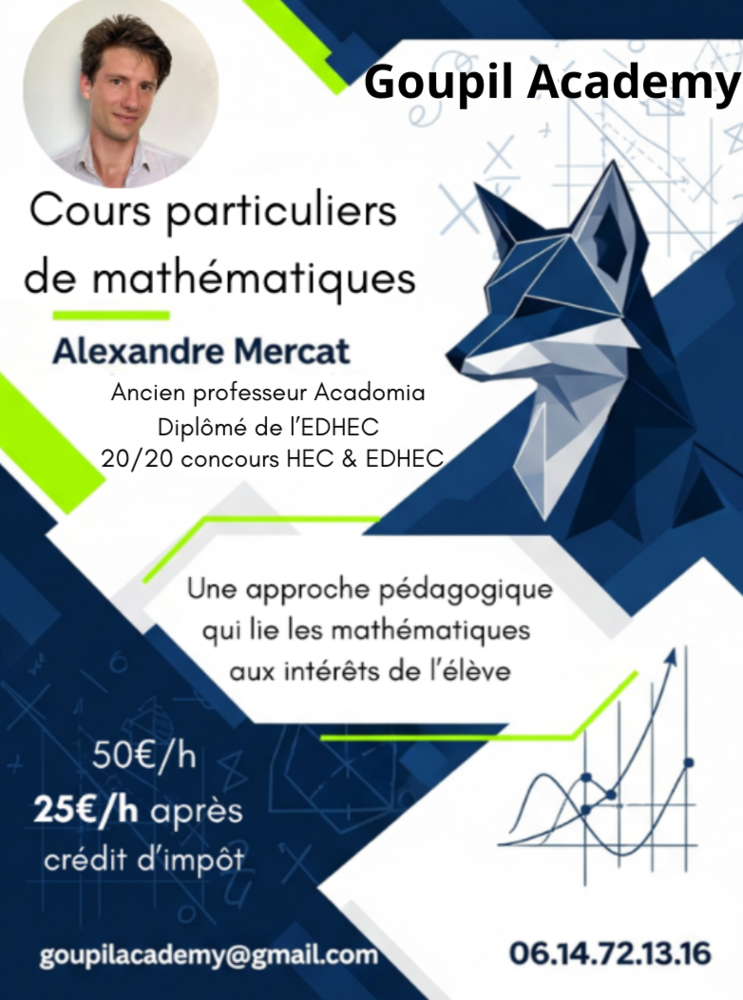 Goupil Academy

Cours particuliers de mathématiques

Alexandre Mercat

Ancien professeur Acadomia
Diplômé de l'EDHEC
20/20 concours HEC & EDHEC

Une approche pédagogique qui lie les mathématiques aux intérêts de l'élève

50€/h
25€/h après crédit d'impôt

goupilacademy@gmail.com

06.14.72.13.16